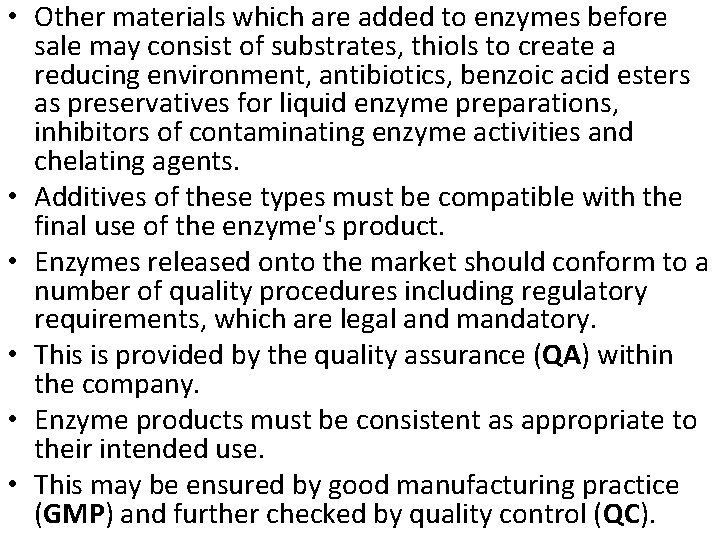 • Other materials which are added to enzymes before sale may consist of substrates, thiols to create a reducing environment, antibiotics, benzoic acid esters as preservatives for liquid enzyme preparations, inhibitors of contaminating enzyme activities and chelating agents.
• Additives of these types must be compatible with the final use of the enzyme's product.
• Enzymes released onto the market should conform to a number of quality procedures including regulatory requirements, which are legal and mandatory.
• This is provided by the quality assurance (QA) within the company.
• Enzyme products must be consistent as appropriate to their intended use.
• This may be ensured by good manufacturing practice (GMP) and further checked by quality control (QC).